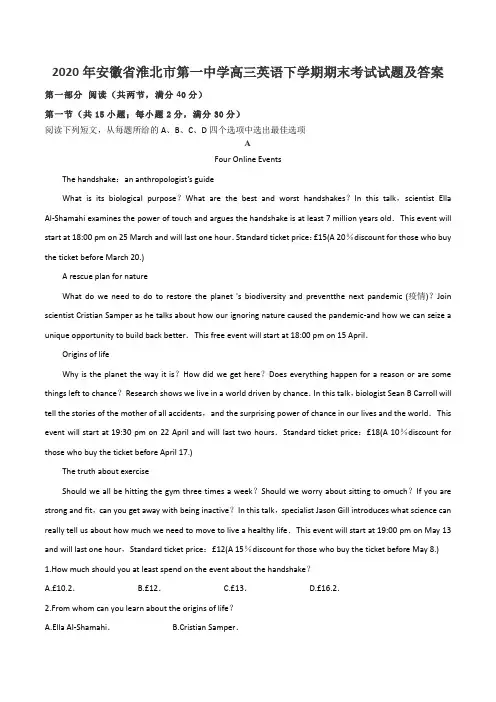 2020年安徽省淮北市第一中学高三英语下学期期末考试试题及答案

第一部分 阅读（共两节，满分40分）

第一节（共15小题；每小题2分，满分30分）

阅读下列短文，从每题所给的A、B、C、D四个选项中选出最佳选项

A

Four Online Events

The handshake：an anthropologist's guide

What is its biological purpose？What are the best and worst handshakes？In this talk，scientist Ella Al-Shamahi examines the power of touch and argues the handshake is at least 7 million years old. This event will start at 18:00 pm on 25 March and will last one hour. Standard ticket price: £15(A 20％discount for those who buy the ticket before March 20.)

A rescue plan for nature

What do we need to do to restore the planet 's biodiversity and preventthe next pandemic (疫情)？Join scientist Cristian Samper as he talks about how our ignoring nature caused the pandemic-and how we can seize a unique opportunity to build back better. This free event will start at 18:00 pm on 15 April.

Origins of life

Why is the planet the way it is？How did we get here？Does everything happen for a reason or are some things left to chance？Research shows we live in a world driven by chance. In this talk，biologist Sean B Carroll will tell the stories of the mother of all accidents，and the surprising power of chance in our lives and the world. This event will start at 19:30 pm on 22 April and will last two hours. Standard ticket price：£18(A 10％discount for those who buy the ticket before April 17.)

The truth about exercise

Should we all be hitting the gym three times a week？Should we worry about sitting to omuch？If you are strong and fit，can you get away with being inactive？In this talk，specialist Jason Gill introduces what science can really tell us about how much we need to move to live a healthy life. This event will start at 19:00 pm on May 13 and will last one hour，Standard ticket price：£12(A 15％discount for those who buy the ticket before May 8.)

1.How much should you at least spend on the event about the handshake？

A.£10.2.　　B.£12.　　C.£13.　　D.£16.2.

2.From whom can you learn about the origins of life？

A.Ella Al-Shamahi.　　B.Cristian Samper.